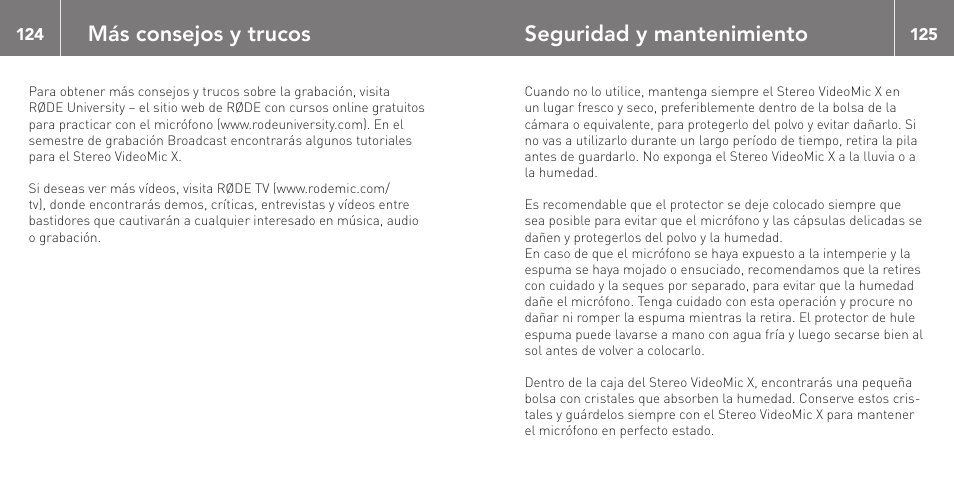 124

Más consejos y trucos

Para obtener más consejos y trucos sobre la grabación, visita RØDE University – el sitio web de RØDE con cursos online gratuitos para practicar con el micrófono (www.rodeuniversity.com). En el semestre de grabación Broadcast encontrarás algunos tutoriales para el Stereo VideoMic X.

Si deseas ver más vídeos, visita RØDE TV (www.rodemic.com/tv), donde encontrarás demos, críticas, entrevistas y vídeos entre bastidores que cautivarán a cualquier interesado en música, audio o grabación.

Seguridad y mantenimiento

125

Cuando no lo utilice, mantenga siempre el Stereo VideoMic X en un lugar fresco y seco, preferiblemente dentro de la bolsa de la cámara o equivalente, para protegerlo del polvo y evitar dañarlo. Si no vas a utilizarlo durante un largo período de tiempo, retira la pila antes de guardarlo. No exponga el Stereo VideoMic X a la lluvia o a la humedad.

Es recomendable que el protector se deje colocado siempre que sea posible para evitar que el micrófono y las cápsulas delicadas se dañen y protegerlos del polvo y la humedad.
En caso de que el micrófono se haya expuesto a la intemperie y la espuma se haya mojado o ensuciado, recomendamos que la retires con cuidado y la seques por separado, para evitar que la humedad dañe el micrófono. Tenga cuidado con esta operación y procure no dañar ni romper la espuma mientras la retira. El protector de hule espuma puede lavarse a mano con agua fría y luego secarse bien al sol antes de volver a colocarlo.

Dentro de la caja del Stereo VideoMic X, encontrarás una pequeña bolsa con cristales que absorben la humedad. Conserve estos cristales y guárdelos siempre con el Stereo VideoMic X para mantener el micrófono en perfecto estado.